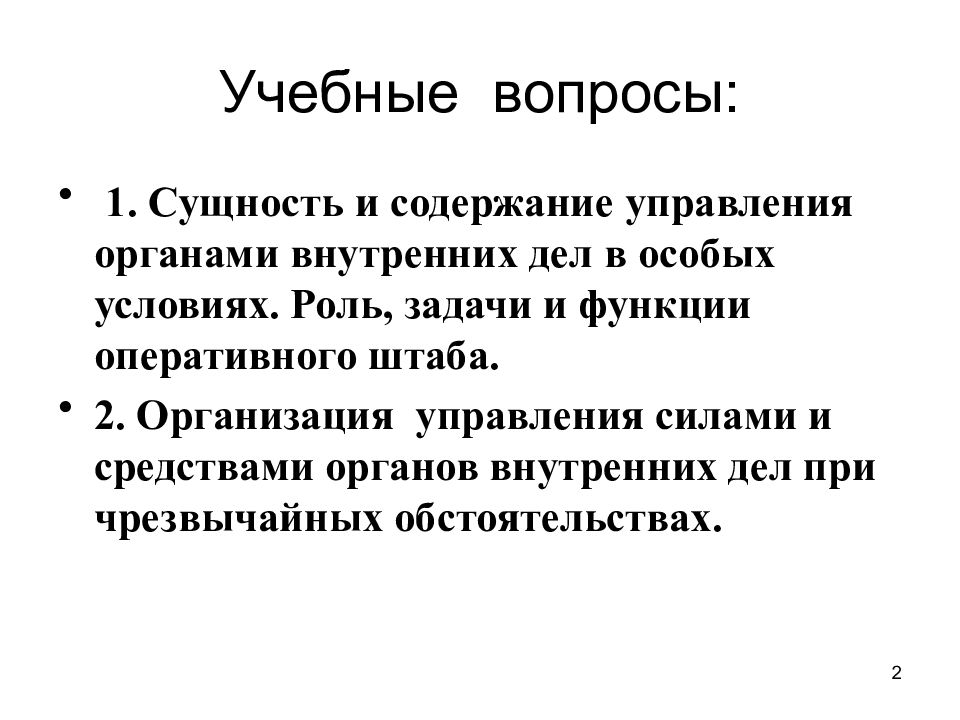 Учебные вопросы:

• 1. Сущность и содержание управления органами внутренних дел в особых условиях. Роль, задачи и функции оперативного штаба.

• 2. Организация управления силами и средствами органов внутренних дел при чрезвычайных обстоятельствах.

2